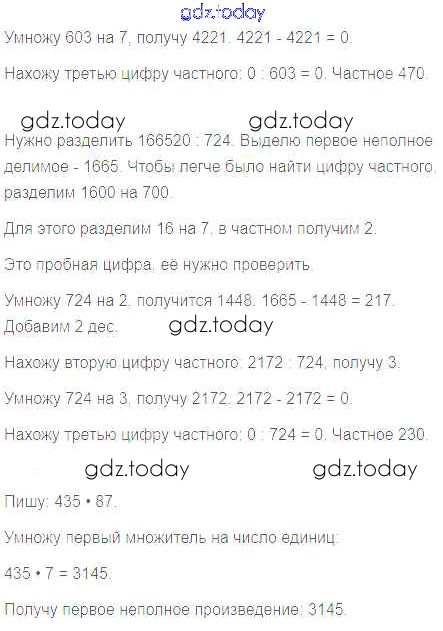 Умножу 603 на 7, получу 4221. 4221 - 4221 = 0.

Нахожу третью цифру частного: 0 : 603 = 0. Частное 470.

Нужно разделить 166520 : 724. Выделю первое неполное делимое - 1665. Чтобы легче было найти цифру частного, разделим 1600 на 700.

Для этого разделим 16 на 7, в частном получим 2.

Это пробная цифра, её нужно проверить.

Умножу 724 на 2, получится 1448. 1665 - 1448 = 217. Добавим 2 дес.

Нахожу вторую цифру частного: 2172 : 724, получу 3.

Умножу 724 на 3, получу 2172. 2172 - 2172 = 0.

Нахожу третью цифру частного: 0 : 724 = 0. Частное 230.

Пишу: 435 • 87.

Умножу первый множитель на число единиц:

435 • 7 = 3145.

Получу первое неполное произведение: 3145.

gdz.today